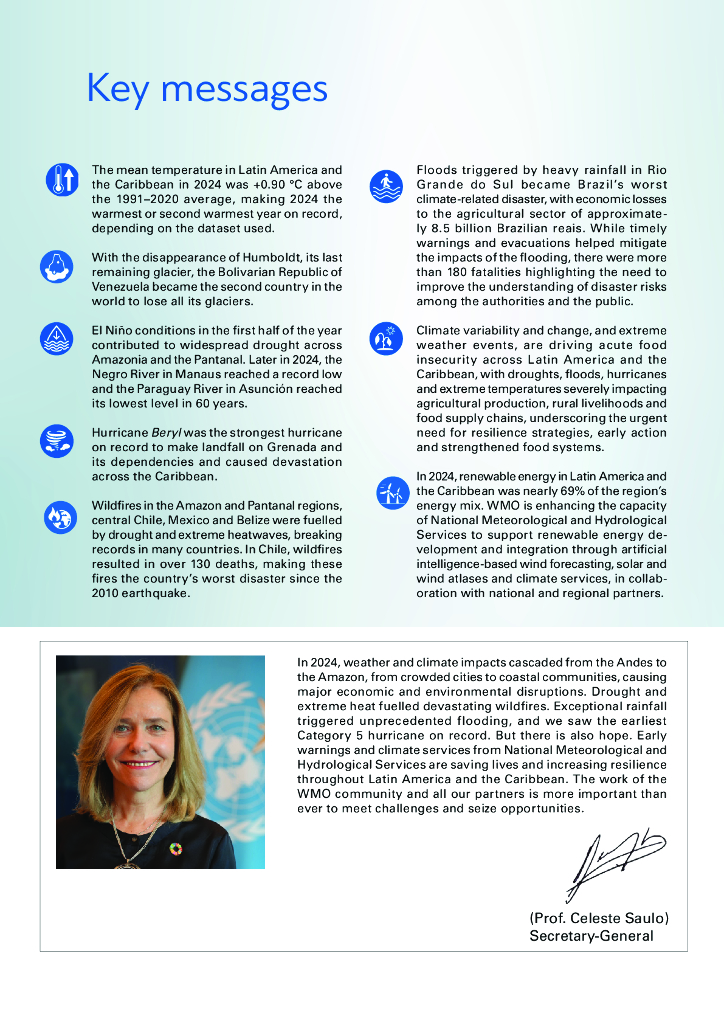 Key messages

The mean temperature in Latin America and the Caribbean in 2024 was +0.90 °C above the 1991–2020 average, making 2024 the warmest or second warmest year on record, depending on the dataset used.

With the disappearance of Humboldt, its last remaining glacier, the Bolivarian Republic of Venezuela became the second country in the world to lose all its glaciers.

El Niño conditions in the first half of the year contributed to widespread drought across Amazonia and the Pantanal. Later in 2024, the Negro River in Manaus reached a record low and the Paraguay River in Asunción reached its lowest level in 60 years.

Hurricane Beryl was the strongest hurricane on record to make landfall on Grenada and its dependencies and caused devastation across the Caribbean.

Wildfires in the Amazon and Pantanal regions, central Chile, Mexico and Belize were fuelled by drought and extreme heatwaves, breaking records in many countries. In Chile, wildfires resulted in over 130 deaths, making these fires the country's worst disaster since the 2010 earthquake.

Floods triggered by heavy rainfall in Rio Grande do Sul became Brazil's worst climate-related disaster, with economic losses to the agricultural sector of approximately 8.5 billion Brazilian reais. While timely warnings and evacuations helped mitigate the impacts of the flooding, there were more than 180 fatalities highlighting the need to improve the understanding of disaster risks among the authorities and the public.

Climate variability and change, and extreme weather events, are driving acute food insecurity across Latin America and the Caribbean, with droughts, floods, hurricanes and extreme temperatures severely impacting agricultural production, rural livelihoods and food supply chains, underscoring the urgent need for resilience strategies, early action and strengthened food systems.

In 2024, renewable energy in Latin America and the Caribbean was nearly 69% of the region's energy mix. WMO is enhancing the capacity of National Meteorological and Hydrological Services to support renewable energy development and integration through artificial intelligence-based wind forecasting, solar and wind atlases and climate services, in collaboration with national and regional partners.

In 2024, weather and climate impacts cascaded from the Andes to the Amazon, from crowded cities to coastal communities, causing major economic and environmental disruptions. Drought and extreme heat fuelled devastating wildfires. Exceptional rainfall triggered unprecedented flooding, and we saw the earliest Category 5 hurricane on record. But there is also hope. Early warnings and climate services from National Meteorological and Hydrological Services are saving lives and increasing resilience throughout Latin America and the Caribbean. The work of the WMO community and all our partners is more important than ever to meet challenges and seize opportunities.

(Prof. Celeste Saulo)
Secretary-General